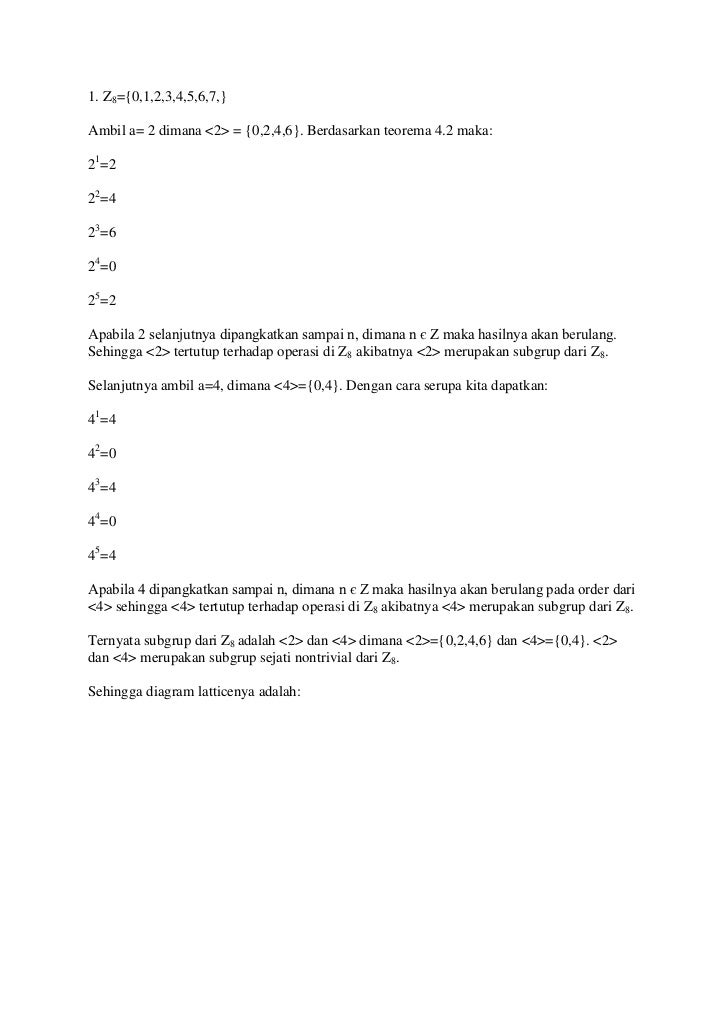 1. $Z_8$={0,1,2,3,4,5,6,7,}

Ambil a= 2 dimana <2> = {0,2,4,6}. Berdasarkan teorema 4.2 maka:

$2^1$=2

$2^2$=4

$2^3$=6

$2^4$=0

$2^5$=2

Apabila 2 selanjutnya dipangkatkan sampai n, dimana n є Z maka hasilnya akan berulang. Sehingga <2> tertutup terhadap operasi di $Z_8$ akibatnya <2> merupakan subgrup dari $Z_8$.

Selanjutnya ambil a=4, dimana <4>={0,4}. Dengan cara serupa kita dapatkan:

$4^1$=4

$4^2$=0

$4^3$=4

$4^4$=0

$4^5$=4

Apabila 4 dipangkatkan sampai n, dimana n є Z maka hasilnya akan berulang pada order dari <4> sehingga <4> tertutup terhadap operasi di $Z_8$ akibatnya <4> merupakan subgrup dari $Z_8$.

Ternyata subgrup dari $Z_8$ adalah <2> dan <4> dimana <2>={0,2,4,6} dan <4>={0,4}. <2> dan <4> merupakan subgrup sejati nontrivial dari $Z_8$.

Sehingga diagram latticenya adalah: